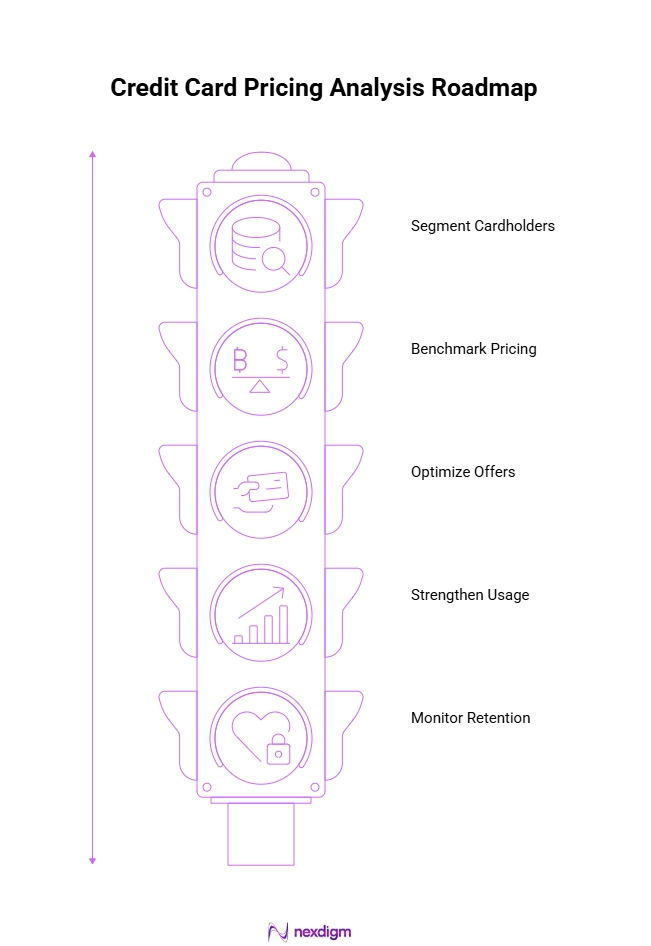 Credit Card Pricing Analysis Roadmap

Segment Cardholders

Benchmark Pricing

Optimize Offers

Strengthen Usage

Monitor Retention

nexdigm